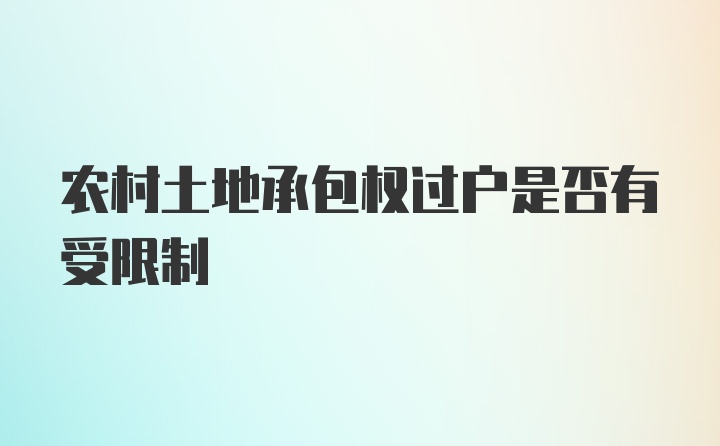 农村土地承包权过户是否有受限制